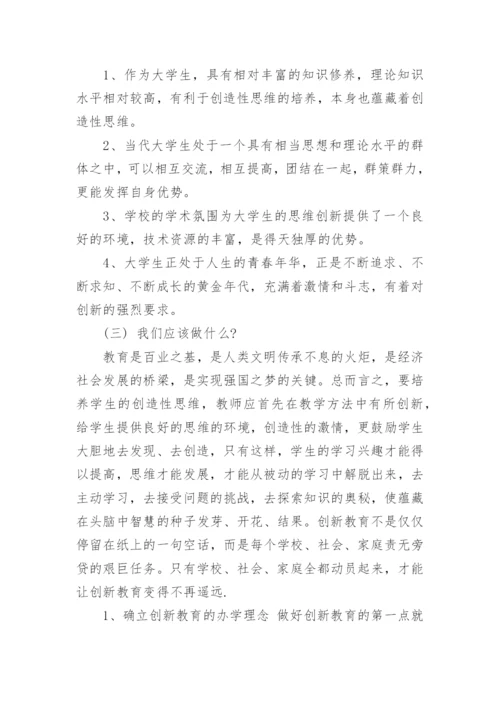 1、作为大学生，具有相对丰富的知识修养，理论知识水平相对较高，有利于创造性思维的培养，本身也蕴藏着创造性思维。

2、当代大学生处于一个具有相当思想和理论水平的群体之中，可以相互交流，相互提高，团结在一起，群策群力，更能发挥自身优势。

3、学校的学术氛围为大学生的思维创新提供了一个良好的环境，技术资源的丰富，是得天独厚的优势。

4、大学生正处于人生的青春年华，正是不断追求、不断求知、不断成长的黄金年代，充满着激情和斗志，有着对创新的强烈要求。

（三）我们应该做什么?

教育是百业之基，是人类文明传承不息的火炬，是经济社会发展的桥梁，是实现强国之梦的关键。总而言之，要培养学生的创造性思维，教师应首先在教学方法中有所创新，给学生提供良好的思维的环境，创造性的激情，更鼓励学生大胆地去发现、去创造，只有这样，学生的学习兴趣才能得以提高，思维才能发展，才能从被动的学习中解脱出来，去主动学习，去接受问题的挑战，去探索知识的奥秘，使蕴藏在头脑中智慧的种子发芽、开花、结果。创新教育不是仅仅停留在纸上的一句空话，而是每个学校、社会、家庭责无旁贷的艰巨任务。只有学校、社会、家庭全都动员起来，才能让创新教育变得不再遥远.

1、确立创新教育的办学理念 做好创新教育的第一点就